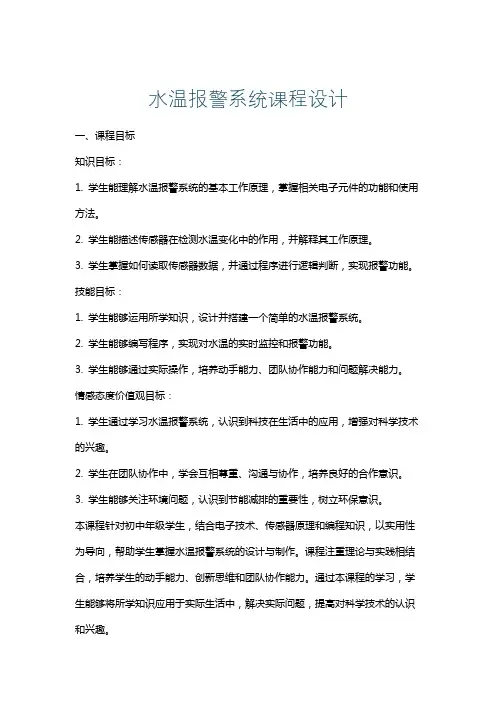 水温报警系统课程设计

一、课程目标

知识目标：

1. 学生能理解水温报警系统的基本工作原理，掌握相关电子元件的功能和使用方法。

2. 学生能描述传感器在检测水温变化中的作用，并解释其工作原理。

3. 学生掌握如何读取传感器数据，并通过程序进行逻辑判断，实现报警功能。

技能目标：

1. 学生能够运用所学知识，设计并搭建一个简单的水温报警系统。

2. 学生能够编写程序，实现对水温的实时监控和报警功能。

3. 学生能够通过实际操作，培养动手能力、团队协作能力和问题解决能力。

情感态度价值观目标：

1. 学生通过学习水温报警系统，认识到科技在生活中的应用，增强对科学技术的兴趣。

2. 学生在团队协作中，学会互相尊重、沟通与协作，培养良好的合作意识。

3. 学生能够关注环境问题，认识到节能减排的重要性，树立环保意识。

本课程针对初中年级学生，结合电子技术、传感器原理和编程知识，以实用性为导向，帮助学生掌握水温报警系统的设计与制作。课程注重理论与实践相结合，培养学生的动手能力、创新思维和团队协作能力。通过本课程的学习，学生能够将所学知识应用于实际生活中，解决实际问题，提高对科学技术的认识和兴趣。